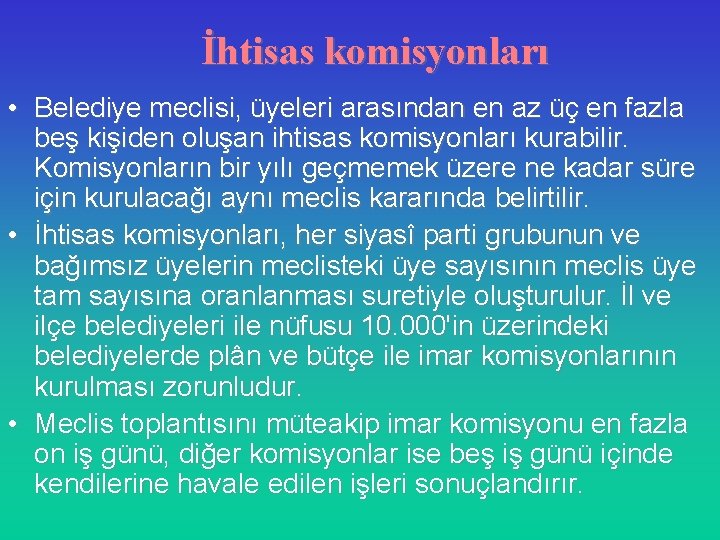 İhtisas komisyonları

• Belediye meclisi, üyeleri arasından en az üç en fazla beş kişiden oluşan ihtisas komisyonları kurabilir. Komisyonların bir yılı geçmemek üzere ne kadar süre için kurulacağı aynı meclis kararında belirtilir.
• İhtisas komisyonları, her siyasî parti grubunun ve bağımsız üyelerin meclisteki üye sayısının meclis üye tam sayısına oranlanması suretiyle oluşturulur. İl ve ilçe belediyeleri ile nüfusu 10.000'in üzerindeki belediyelerde plân ve bütçe ile imar komisyonlarının kurulması zorunludur.
• Meclis toplantısını müteakip imar komisyonu en fazla on iş günü, diğer komisyonlar ise beş iş günü içinde kendilerine havale edilen işleri sonuçlandırır.